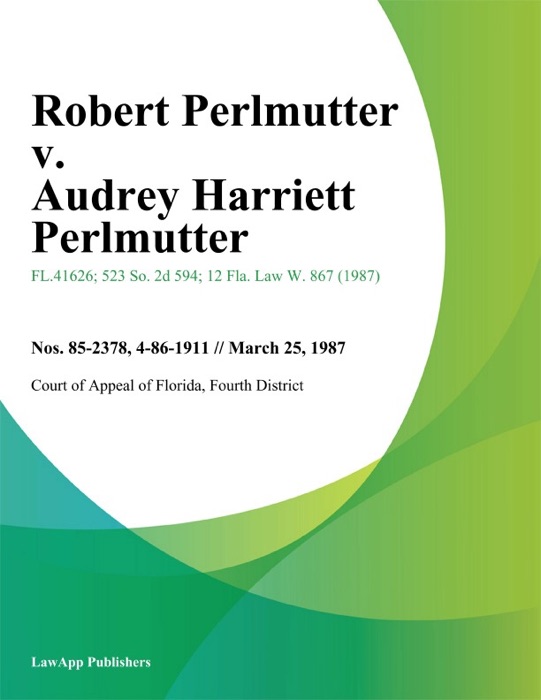 Robert Perlmutter v. Audrey Harriett Perlmutter

FL.41626; 523 So. 2d 594; 12 Fla. Law W. 867 (1987)

Nos. 85-2378, 4-86-1911 // March 25, 1987

Court of Appeal of Florida, Fourth District

LawApp Publishers